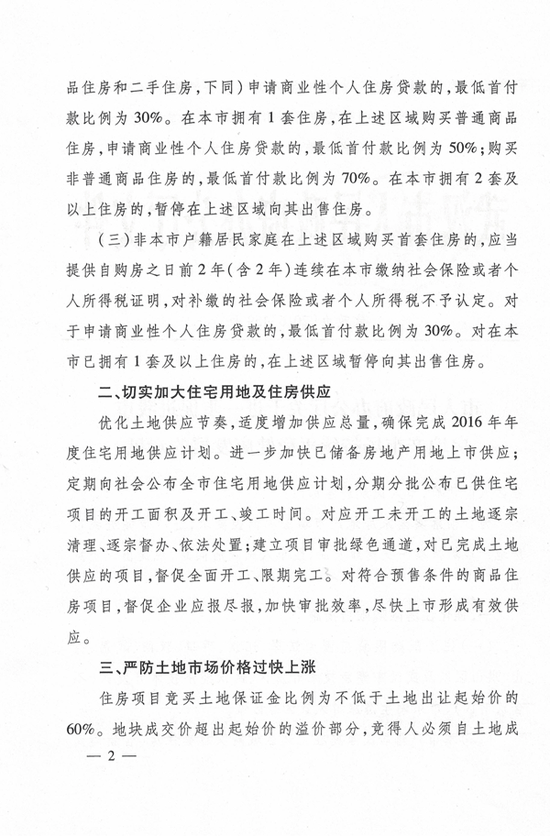 品住房和二手住房,下同)申请商业性个人住房贷款的,最低首付款比例为30%。在本市拥有1套住房,在上述区域购买普通商品住房,申请商业性个人住房贷款的,最低首付款比例为50%;购买非普通商品住房的,最低首付款比例为70%。在本市拥有2套及以上住房的,暂停在上述区域向其出售住房。

(三)非本市户籍居民家庭在上述区域购买首套住房的,应当提供自购房之日前2年(含2年)连续在本市缴纳社会保险或者个人所得税证明,对补缴的社会保险或者个人所得税不予认定。对于申请商业性个人住房贷款的,最低首付款比例为30%。对在本市已拥有1套及以上住房的,在上述区域暂停向其出售住房。

二、切实加大住宅用地及住房供应

优化土地供应节奏,适度增加供应总量,确保完成2016年年度住宅用地供应计划。进一步加快已储备房地产用地上市供应;定期向社会公布全市住宅用地供应计划,分期分批公布已供住宅项目的开工面积及开工、竣工时间。对应开工未开工的土地逐宗清理、逐宗督办、依法处置;建立项目审批绿色通道,对已完成土地供应的项目,督促全面开工、限期完工。对符合预售条件的商品住房项目,督促企业应报尽报,加快审批效率,尽快上市形成有效供应。

三、严防土地市场价格过快上涨

住房项目竞买土地保证金比例为不低于土地出让起始价的60%。地块成交价超出起始价的溢价部分,竞得人必须自土地成

— 2 —